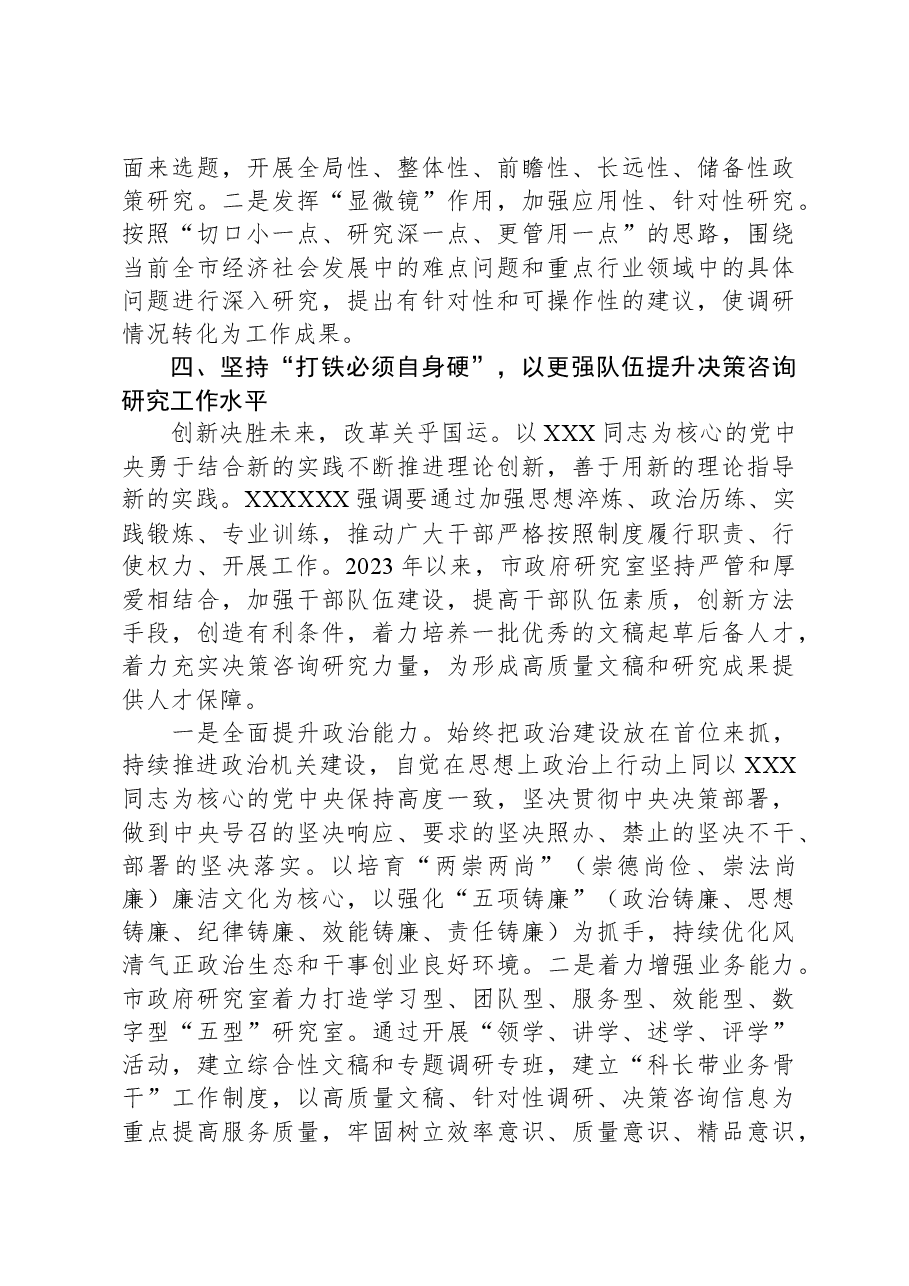 面来选题，开展全局性、整体性、前瞻性、长远性、储备性政策研究。二是发挥“显微镜”作用，加强应用性、针对性研究。按照“切口小一点、研究深一点、更管用一点”的思路，围绕当前全市经济社会发展中的难点问题和重点行业领域中的具体问题进行深入研究，提出有针对性和可操作性的建议，使调研情况转化为工作成果。

四、坚持“打铁必须自身硬”，以更强队伍提升决策咨询研究工作水平

创新决胜未来，改革关乎国运。以XXX同志为核心的党中央勇于结合新的实践不断推进理论创新，善于用新的理论指导新的实践。XXXXXX强调要通过加强思想淬炼、政治历练、实践锻炼、专业训练，推动广大干部严格按照制度履行职责、行使权力、开展工作。2023年以来，市政府研究室坚持严管和厚爱相结合，加强干部队伍建设，提高干部队伍素质，创新方法手段，创造有利条件，着力培养一批优秀的文稿起草后备人才，着力充实决策咨询研究力量，为形成高质量文稿和研究成果提供人才保障。

一是全面提升政治能力。始终把政治建设放在首位来抓，持续推进政治机关建设，自觉在思想上政治上行动上同以XXX同志为核心的党中央保持高度一致，坚决贯彻中央决策部署，做到中央号召的坚决响应、要求的坚决照办、禁止的坚决不干、部署的坚决落实。以培育“两崇两尚”（崇德尚俭、崇法尚廉）廉洁文化为核心，以强化“五项铸廉”（政治铸廉、思想铸廉、纪律铸廉、效能铸廉、责任铸廉）为抓手，持续优化风清气正政治生态和干事创业良好环境。二是着力增强业务能力。市政府研究室着力打造学习型、团队型、服务型、效能型、数字型“五型”研究室。通过开展“领学、讲学、述学、评学”活动，建立综合性文稿和专题调研专班，建立“科长带业务骨干”工作制度，以高质量文稿、针对性调研、决策咨询信息为重点提高服务质量，牢固树立效率意识、质量意识、精品意识，